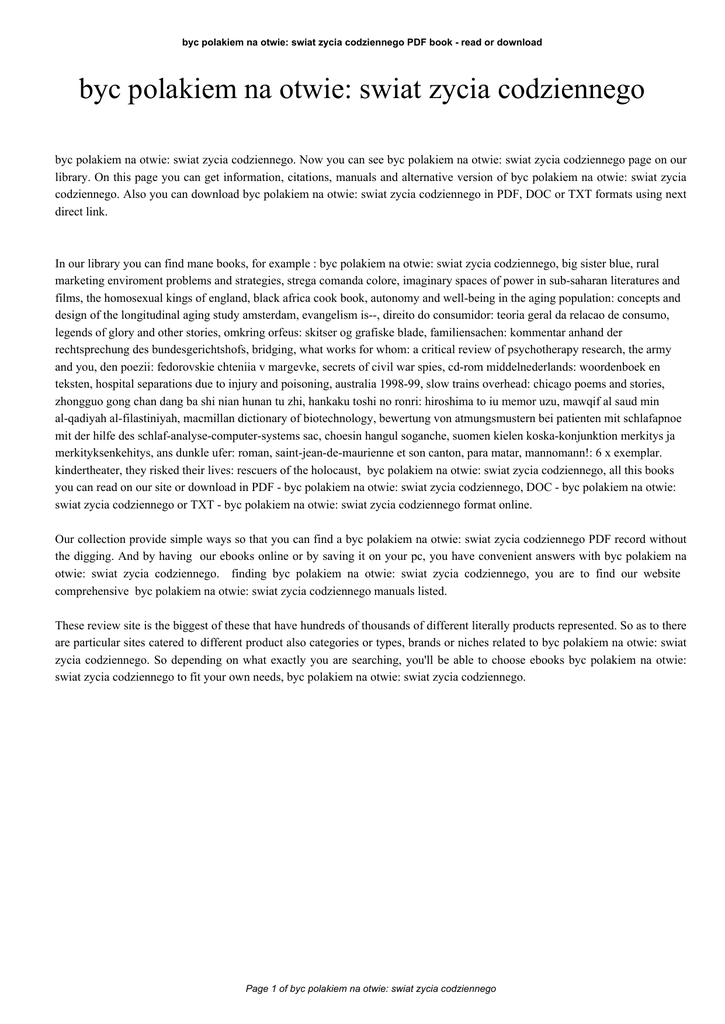 byc polakiem na otwie: swiat zycia codziennego PDF book - read or download

byc polakiem na otwie: swiat zycia codziennego

byc polakiem na otwie: swiat zycia codziennego. Now you can see byc polakiem na otwie: swiat zycia codziennego page on our library. On this page you can get information, citations, manuals and alternative version of byc polakiem na otwie: swiat zycia codziennego. Also you can download byc polakiem na otwie: swiat zycia codziennego in PDF, DOC or TXT formats using next direct link.

In our library you can find mane books, for example : byc polakiem na otwie: swiat zycia codziennego, big sister blue, rural marketing enviroment problems and strategies, strega comanda colore, imaginary spaces of power in sub-saharan literatures and films, the homosexual kings of england, black africa cook book, autonomy and well-being in the aging population: concepts and design of the longitudinal aging study amsterdam, evangelism is--, direito do consumidor: teoria geral da relacao de consumo, legends of glory and other stories, omkring orfeus: skitser og grafiske blade, familiensachen: kommentar anhand der rechtsprechung des bundesgerichtshofs, bridging, what works for whom: a critical review of psychotherapy research, the army and you, den poezii: fedorovskie chteniia v margevke, secrets of civil war spies, cd-rom middelnederlands: woordenboek en teksten, hospital separations due to injury and poisoning, australia 1998-99, slow trains overhead: chicago poems and stories, zhongguo gong chan dang ba shi nian hunan tu zhi, hankaku toshi no ronri: hiroshima to iu memor uzu, mawqif al saud min al-qadiyah al-filastiniyah, macmillan dictionary of biotechnology, bewertung von atmungsmustern bei patienten mit schlafapnoe mit der hilfe des schlaf-analyse-computer-systems sac, choesin hangul soganche, suomen kielen koska-konjunktion merkitys ja merkityksenkehitys, ans dunkle ufer: roman, saint-jean-de-maurienne et son canton, para matar, mannomann!: 6 x exemplar. kindertheater, they risked their lives: rescuers of the holocaust, byc polakiem na otwie: swiat zycia codziennego, all this books you can read on our site or download in PDF - byc polakiem na otwie: swiat zycia codziennego, DOC - byc polakiem na otwie: swiat zycia codziennego or TXT - byc polakiem na otwie: swiat zycia codziennego format online.

Our collection provide simple ways so that you can find a byc polakiem na otwie: swiat zycia codziennego PDF record without the digging. And by having our ebooks online or by saving it on your pc, you have convenient answers with byc polakiem na otwie: swiat zycia codziennego. finding byc polakiem na otwie: swiat zycia codziennego, you are to find our website comprehensive byc polakiem na otwie: swiat zycia codziennego manuals listed.

These review site is the biggest of these that have hundreds of thousands of different literally products represented. So as to there are particular sites catered to different product also categories or types, brands or niches related to byc polakiem na otwie: swiat zycia codziennego. So depending on what exactly you are searching, you'll be able to choose ebooks byc polakiem na otwie: swiat zycia codziennego to fit your own needs, byc polakiem na otwie: swiat zycia codziennego.

Page 1 of byc polakiem na otwie: swiat zycia codziennego